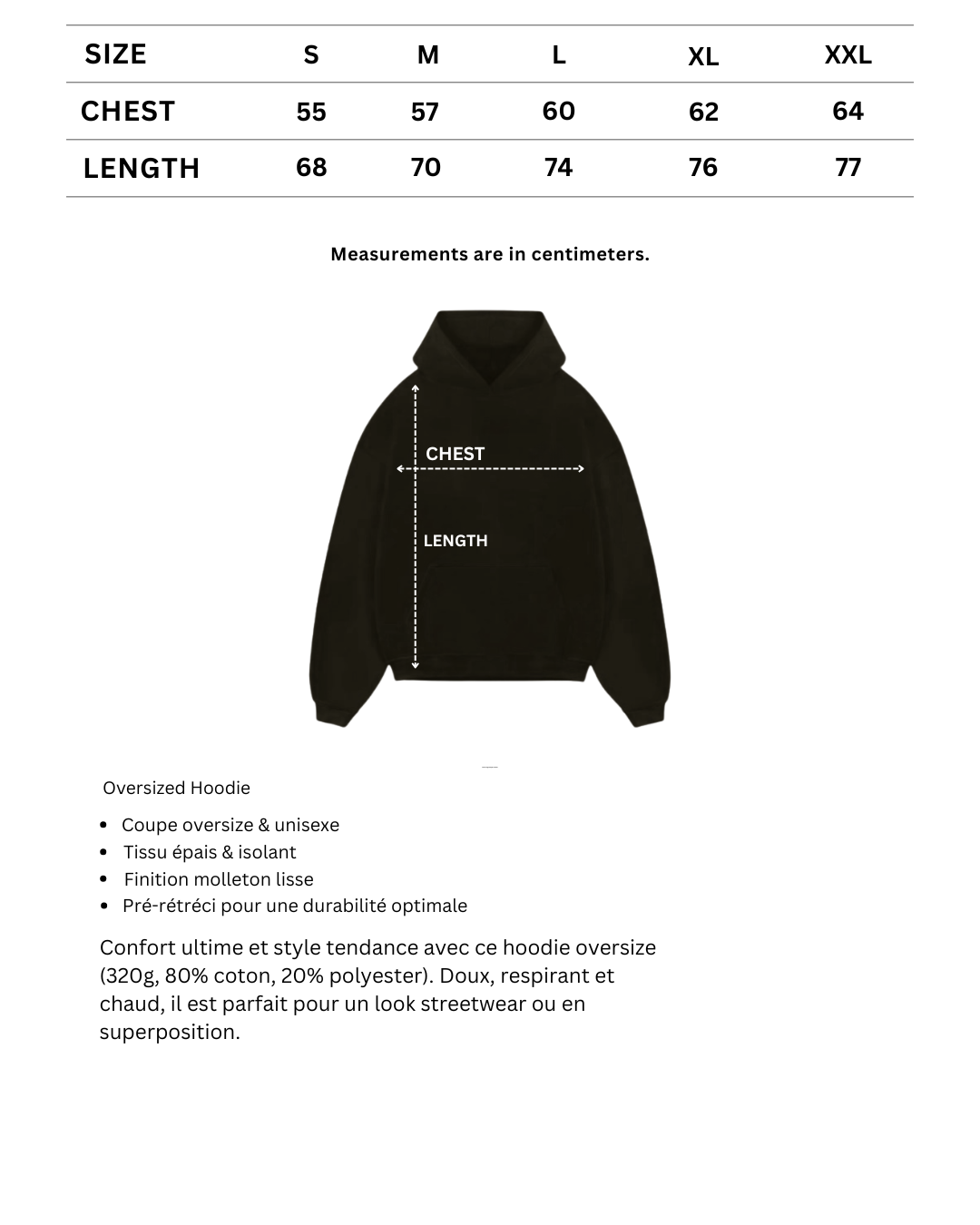 | SIZE | S | M | L | XL | XXL |
|---|---|---|---|---|---|
| CHEST | 55 | 57 | 60 | 62 | 64 |
| LENGTH | 68 | 70 | 74 | 76 | 77 |

Measurements are in centimeters.

CHEST

LENGTH

Oversized Hoodie

- Coupe oversize & unisexe
- Tissu épais & isolant
- Finition molleton lisse
- Pré-rétréci pour une durabilité optimale

Confort ultime et style tendance avec ce hoodie oversize (320g, 80% coton, 20% polyester). Doux, respirant et chaud, il est parfait pour un look streetwear ou en superposition.